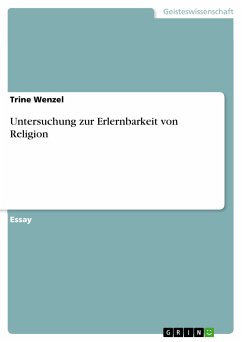 Geisteswissenschaft

Trine Wenzel

Untersuchung zur Erlernbarkeit von Religion

Essay

GRIN